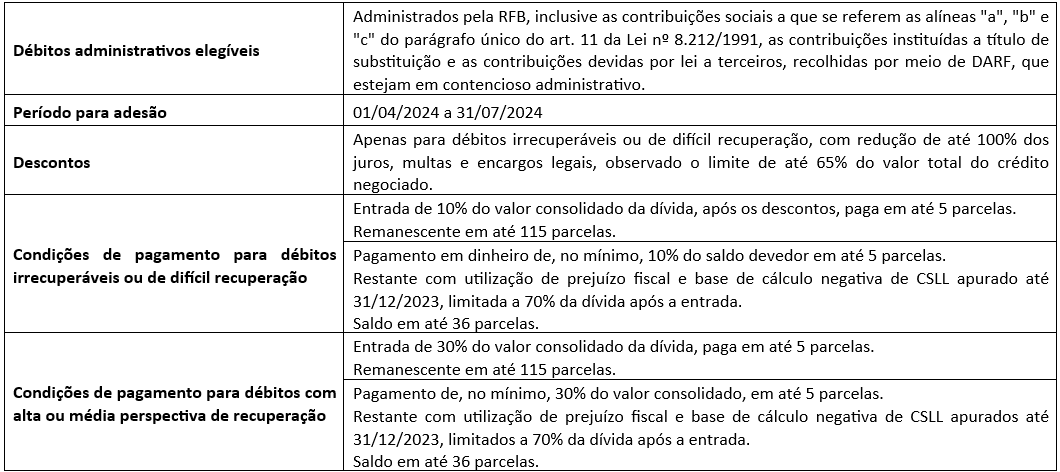 | | |
|---|---|
| **Débitos administrativos elegíveis** | Administrados pela RFB, inclusive as contribuições sociais a que se referem as alíneas "a", "b" e "c" do parágrafo único do art. 11 da Lei nº 8.212/1991, as contribuições instituídas a título de substituição e as contribuições devidas por lei a terceiros, recolhidas por meio de DARF, que estejam em contencioso administrativo. |
| **Período para adesão** | 01/04/2024 a 31/07/2024 |
| **Descontos** | Apenas para débitos irrecuperáveis ou de difícil recuperação, com redução de até 100% dos juros, multas e encargos legais, observado o limite de até 65% do valor total do crédito negociado. |
| **Condições de pagamento para débitos irrecuperáveis ou de difícil recuperação** | Entrada de 10% do valor consolidado da dívida, após os descontos, paga em até 5 parcelas. Remanescente em até 115 parcelas. |
| | Pagamento em dinheiro de, no mínimo, 10% do saldo devedor em até 5 parcelas. Restante com utilização de prejuízo fiscal e base de cálculo negativa de CSLL apurado até 31/12/2023, limitada a 70% da dívida após a entrada. Saldo em até 36 parcelas. |
| **Condições de pagamento para débitos com alta ou média perspectiva de recuperação** | Entrada de 30% do valor consolidado da dívida, paga em até 5 parcelas. Remanescente em até 115 parcelas. |
| | Pagamento de, no mínimo, 30% do valor consolidado, em até 5 parcelas. Restante com utilização de prejuízo fiscal e base de cálculo negativa de CSLL apurados até 31/12/2023, limitados a 70% da dívida após a entrada. Saldo em até 36 parcelas. |